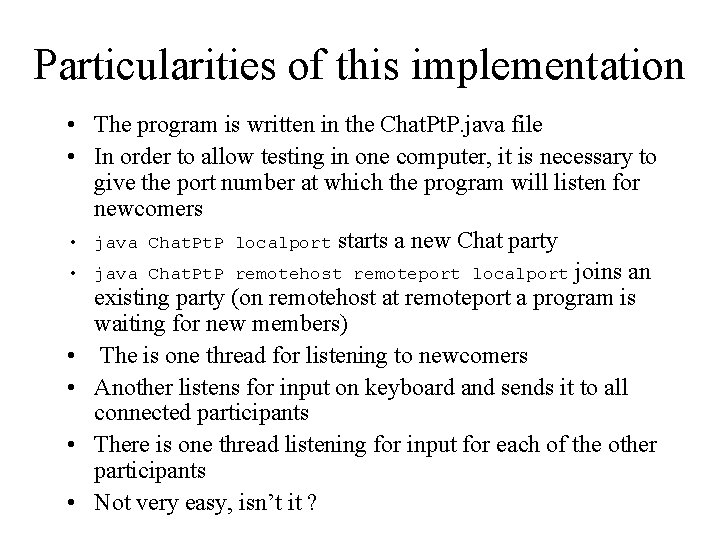 Particularities of this implementation

• The program is written in the ChatPtP.java file
• In order to allow testing in one computer, it is necessary to give the port number at which the program will listen for newcomers
• java ChatPtP localport starts a new Chat party
• java ChatPtP remotehost remoteport localport joins an existing party (on remotehost at remoteport a program is waiting for new members)
• The is one thread for listening to newcomers
• Another listens for input on keyboard and sends it to all connected participants
• There is one thread listening for input for each of the other participants
• Not very easy, isn't it ?